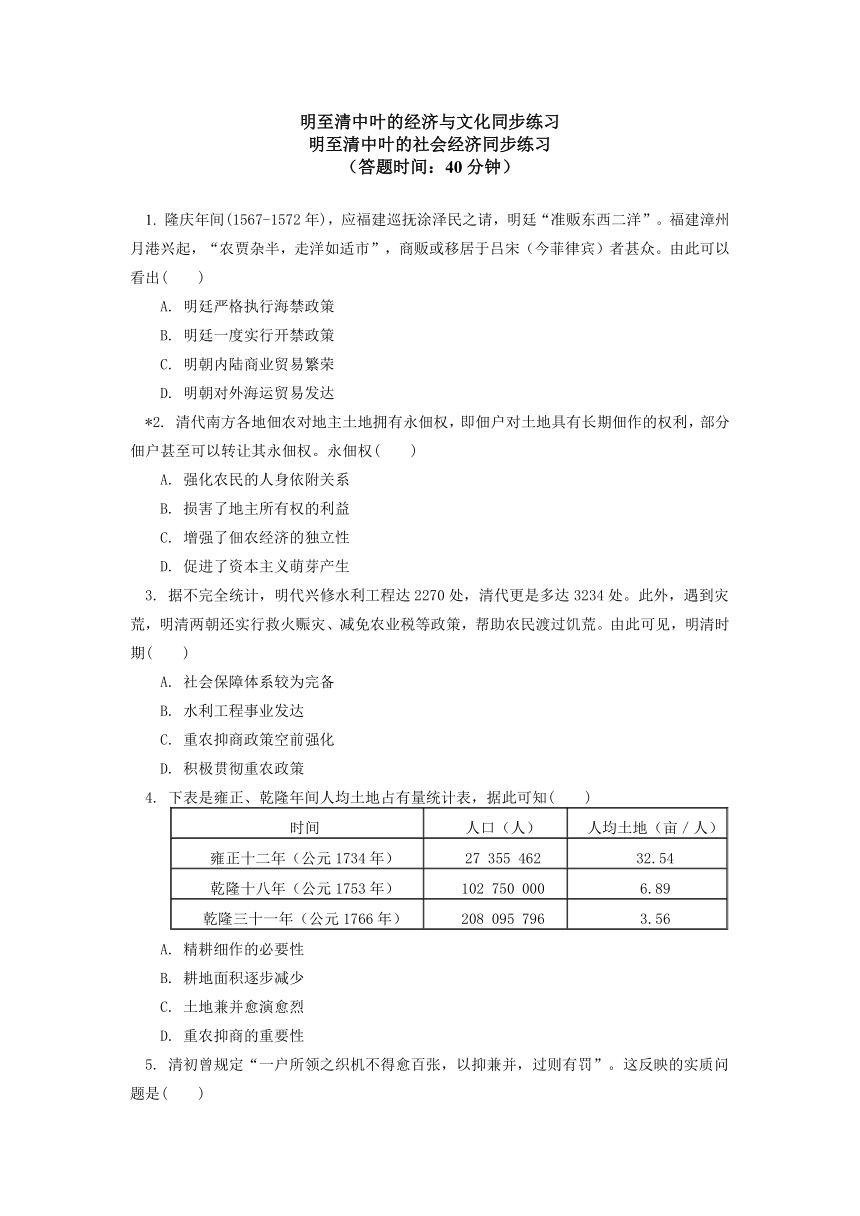 明至清中叶的经济与文化同步练习
明至清中叶的社会经济同步练习
（答题时间：40 分钟）

1. 隆庆年间(1567-1572 年)，应福建巡抚涂泽民之请，明廷“准贩东西二洋”。福建漳州月港兴起，“农贾杂半，走洋如适市”，商贩或移居于吕宋（今菲律宾）者甚众。由此可以看出(　　)

A. 明廷严格执行海禁政策

B. 明廷一度实行开禁政策

C. 明朝内陆商业贸易繁荣

D. 明朝对外海运贸易发达

*2. 清代南方各地佃农对地主土地拥有永佃权，即佃户对土地具有长期佃作的权利，部分佃户甚至可以转让其永佃权。永佃权(　　)

A. 强化农民的人身依附关系

B. 损害了地主所有权的利益

C. 增强了佃农经济的独立性

D. 促进了资本主义萌芽产生

3. 据不完全统计，明代兴修水利工程达 2270 处，清代更是多达 3234 处。此外，遇到灾荒，明清两朝还实行救火赈灾、减免农业税等政策，帮助农民渡过饥荒。由此可见，明清时期(　　)

A. 社会保障体系较为完备

B. 水利工程事业发达

C. 重农抑商政策空前强化

D. 积极贯彻重农政策

4. 下表是雍正、乾隆年间人均土地占有量统计表，据此可知(　　)

| 时间 | 人口（人） | 人均土地（亩／人） |
|---|---|---|
| 雍正十二年（公元 1734 年） | 27 355 462 | 32.54 |
| 乾隆十八年（公元 1753 年） | 102 750 000 | 6.89 |
| 乾隆三十一年（公元 1766 年） | 208 095 796 | 3.56 |

A. 精耕细作的必要性

B. 耕地面积逐步减少

C. 土地兼并愈演愈烈

D. 重农抑商的重要性

5. 清初曾规定“一户所领之织机不得愈百张，以抑兼并，过则有罚”。这反映的实质问题是(　　)